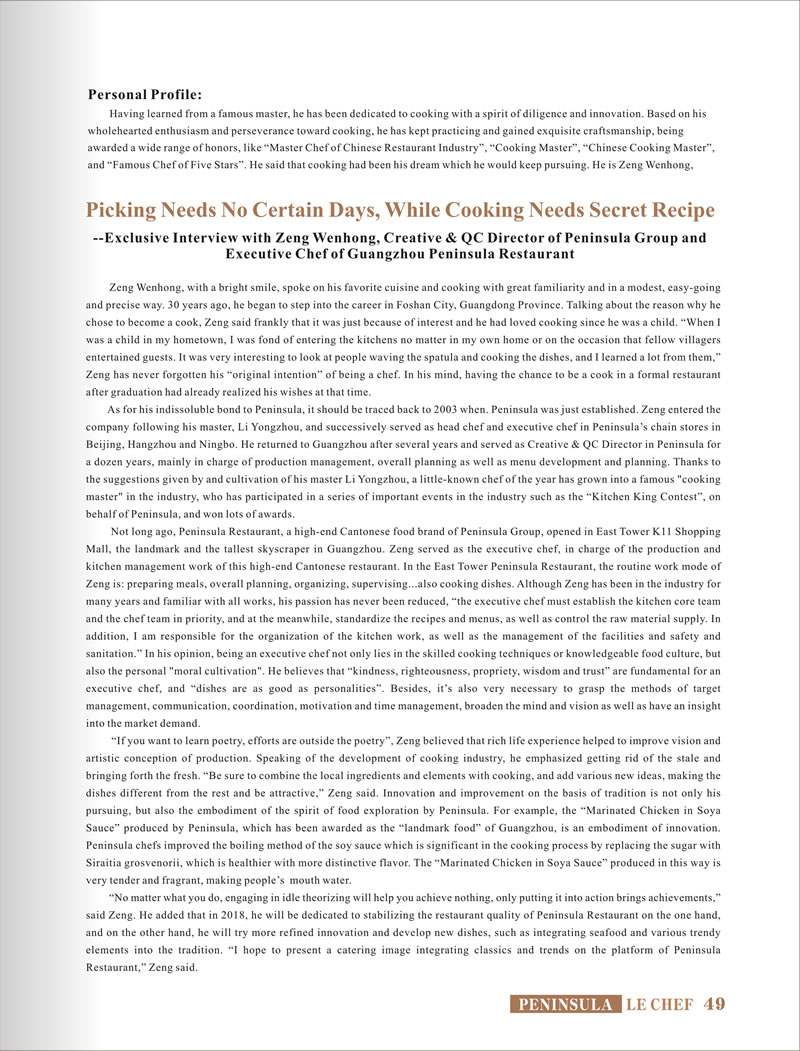 Personal Profile:

Having learned from a famous master, he has been dedicated to cooking with a spirit of diligence and innovation. Based on his wholehearted enthusiasm and perseverance toward cooking, he has kept practicing and gained exquisite craftsmanship, being awarded a wide range of honors, like “Master Chef of Chinese Restaurant Industry”, “Cooking Master”, “Chinese Cooking Master”, and “Famous Chef of Five Stars”. He said that cooking had been his dream which he would keep pursuing. He is Zeng Wenhong,

Picking Needs No Certain Days, While Cooking Needs Secret Recipe

--Exclusive Interview with Zeng Wenhong, Creative & QC Director of Peninsula Group and Executive Chef of Guangzhou Peninsula Restaurant

Zeng Wenhong, with a bright smile, spoke on his favorite cuisine and cooking with great familiarity and in a modest, easy-going and precise way. 30 years ago, he began to step into the career in Foshan City, Guangdong Province. Talking about the reason why he chose to become a cook, Zeng said frankly that it was just because of interest and he had loved cooking since he was a child. “When I was a child in my hometown, I was fond of entering the kitchens no matter in my own home or on the occasion that fellow villagers entertained guests. It was very interesting to look at people waving the spatula and cooking the dishes, and I learned a lot from them,” Zeng has never forgotten his “original intention” of being a chef. In his mind, having the chance to be a cook in a formal restaurant after graduation had already realized his wishes at that time.

As for his indissoluble bond to Peninsula, it should be traced back to 2003 when. Peninsula was just established. Zeng entered the company following his master, Li Yongzhou, and successively served as head chef and executive chef in Peninsula’s chain stores in Beijing, Hangzhou and Ningbo. He returned to Guangzhou after several years and served as Creative & QC Director in Peninsula for a dozen years, mainly in charge of production management, overall planning as well as menu development and planning. Thanks to the suggestions given by and cultivation of his master Li Yongzhou, a little-known chef of the year has grown into a famous "cooking master" in the industry, who has participated in a series of important events in the industry such as the “Kitchen King Contest”, on behalf of Peninsula, and won lots of awards.

Not long ago, Peninsula Restaurant, a high-end Cantonese food brand of Peninsula Group, opened in East Tower K11 Shopping Mall, the landmark and the tallest skyscraper in Guangzhou. Zeng served as the executive chef, in charge of the production and kitchen management work of this high-end Cantonese restaurant. In the East Tower Peninsula Restaurant, the routine work mode of Zeng is: preparing meals, overall planning, organizing, supervising...also cooking dishes. Although Zeng has been in the industry for many years and familiar with all works, his passion has never been reduced, “the executive chef must establish the kitchen core team and the chef team in priority, and at the meanwhile, standardize the recipes and menus, as well as control the raw material supply. In addition, I am responsible for the organization of the kitchen work, as well as the management of the facilities and safety and sanitation.” In his opinion, being an executive chef not only lies in the skilled cooking techniques or knowledgeable food culture, but also the personal "moral cultivation". He believes that “kindness, righteousness, propriety, wisdom and trust” are fundamental for an executive chef, and “dishes are as good as personalities”. Besides, it’s also very necessary to grasp the methods of target management, communication, coordination, motivation and time management, broaden the mind and vision as well as have an insight into the market demand.

“If you want to learn poetry, efforts are outside the poetry”, Zeng believed that rich life experience helped to improve vision and artistic conception of production. Speaking of the development of cooking industry, he emphasized getting rid of the stale and bringing forth the fresh. “Be sure to combine the local ingredients and elements with cooking, and add various new ideas, making the dishes different from the rest and be attractive,” Zeng said. Innovation and improvement on the basis of tradition is not only his pursuing, but also the embodiment of the spirit of food exploration by Peninsula. For example, the “Marinated Chicken in Soya Sauce” produced by Peninsula, which has been awarded as the “landmark food” of Guangzhou, is an embodiment of innovation. Peninsula chefs improved the boiling method of the soy sauce which is significant in the cooking process by replacing the sugar with Siraitia grosvenorii, which is healthier with more distinctive flavor. The “Marinated Chicken in Soya Sauce” produced in this way is very tender and fragrant, making people’s mouth water.

“No matter what you do, engaging in idle theorizing will help you achieve nothing, only putting it into action brings achievements,” said Zeng. He added that in 2018, he will be dedicated to stabilizing the restaurant quality of Peninsula Restaurant on the one hand, and on the other hand, he will try more refined innovation and develop new dishes, such as integrating seafood and various trendy elements into the tradition. “I hope to present a catering image integrating classics and trends on the platform of Peninsula Restaurant,” Zeng said.

PENINSULA LE CHEF 49